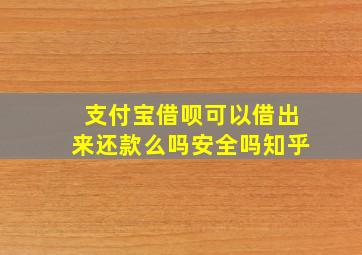 支付宝借呗可以借出来还款么吗安全吗知乎